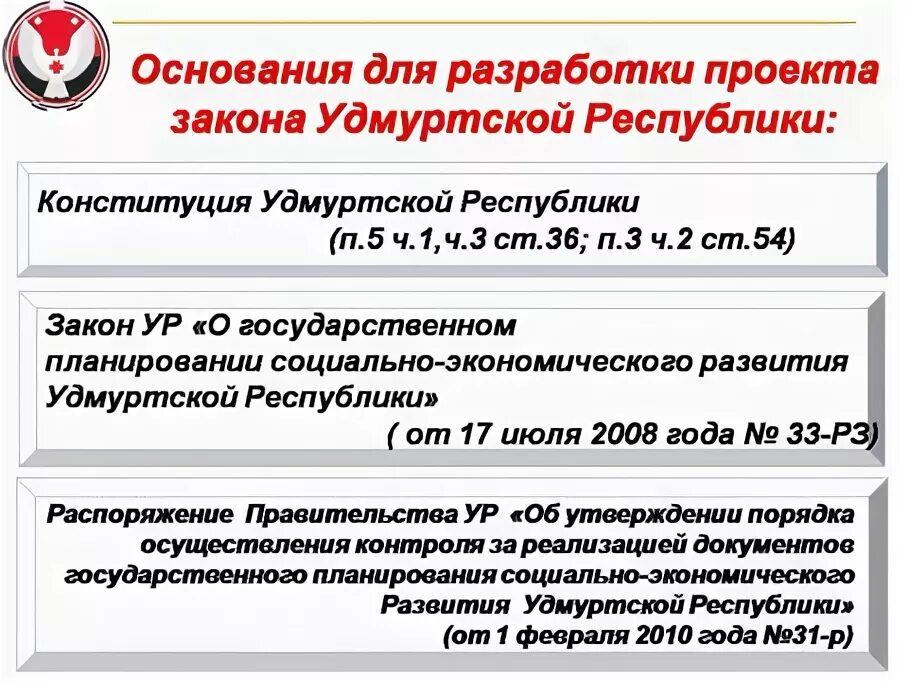 Основания для разработки проекта закона Удмуртской Республики:

Конституция Удмуртской Республики (п.5 ч.1,ч.3 ст.36; п.3 ч.2 ст.54)

Закон УР «О государственном планировании социально-экономического развития Удмуртской Республики» ( от 17 июля 2008 года № 33-РЗ)

Распоряжение Правительства УР «Об утверждении порядка осуществления контроля за реализацией документов государственного планирования социально-экономического Развития Удмуртской Республики» (от 1 февраля 2010 года №31-р)